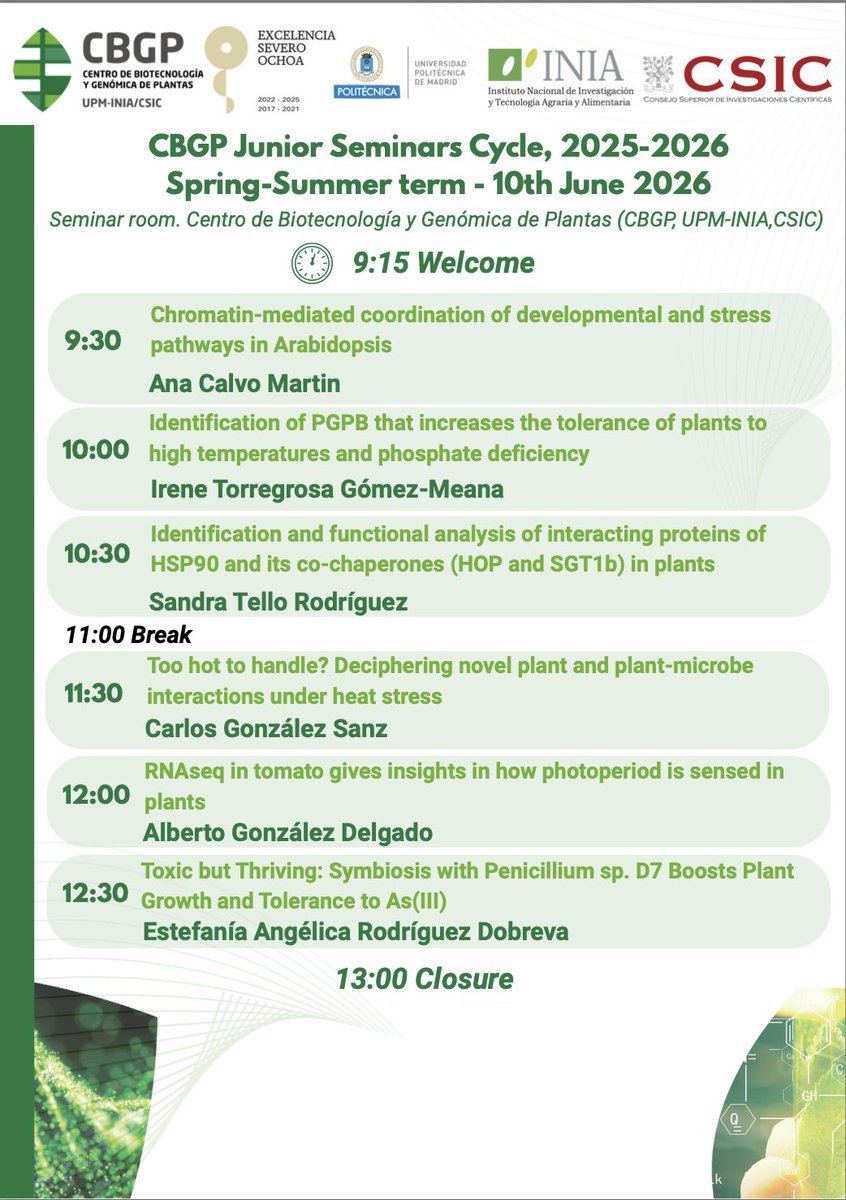 CBGP CENTRO DE BIOTECNOLOGÍA Y GENÓMICA DE PLANTAS UPM-INIA/CSIC

EXCELENCIA SEVERO OCHOA 2022 - 2025 2017 - 2021

POLITÉCNICA UNIVERSIDAD POLITÉCNICA DE MADRID

INIA Instituto Nacional de Investigación y Tecnología Agraria y Alimentaria

CSIC CONSEJO SUPERIOR DE INVESTIGACIONES CIENTÍFICAS

CBGP Junior Seminars Cycle, 2025-2026
Spring-Summer term - 10th June 2026

Seminar room. Centro de Biotecnología y Genómica de Plantas (CBGP, UPM-INIA,CSIC)

9:15 Welcome

9:30 Chromatin-mediated coordination of developmental and stress pathways in Arabidopsis
Ana Calvo Martin

10:00 Identification of PGPB that increases the tolerance of plants to high temperatures and phosphate deficiency
Irene Torregrosa Gómez-Meana

10:30 Identification and functional analysis of interacting proteins of HSP90 and its co-chaperones (HOP and SGT1b) in plants
Sandra Tello Rodríguez

11:00 Break

11:30 Too hot to handle? Deciphering novel plant and plant-microbe interactions under heat stress
Carlos González Sanz

12:00 RNAseq in tomato gives insights in how photoperiod is sensed in plants
Alberto González Delgado

12:30 Toxic but Thriving: Symbiosis with Penicillium sp. D7 Boosts Plant Growth and Tolerance to As(III)
Estefanía Angélica Rodríguez Dobreva

13:00 Closure